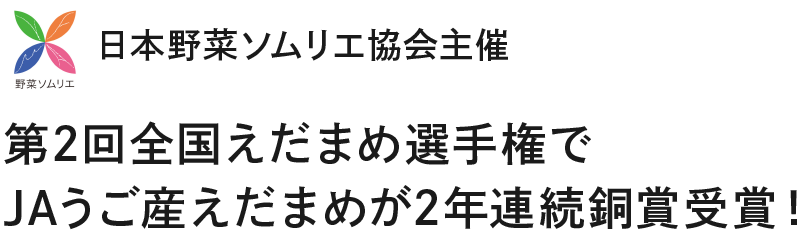 野菜ソムリエ

日本野菜ソムリエ協会主催

第2回全国えだまめ選手権で
JAうご産えだまめが2年連続銅賞受賞！